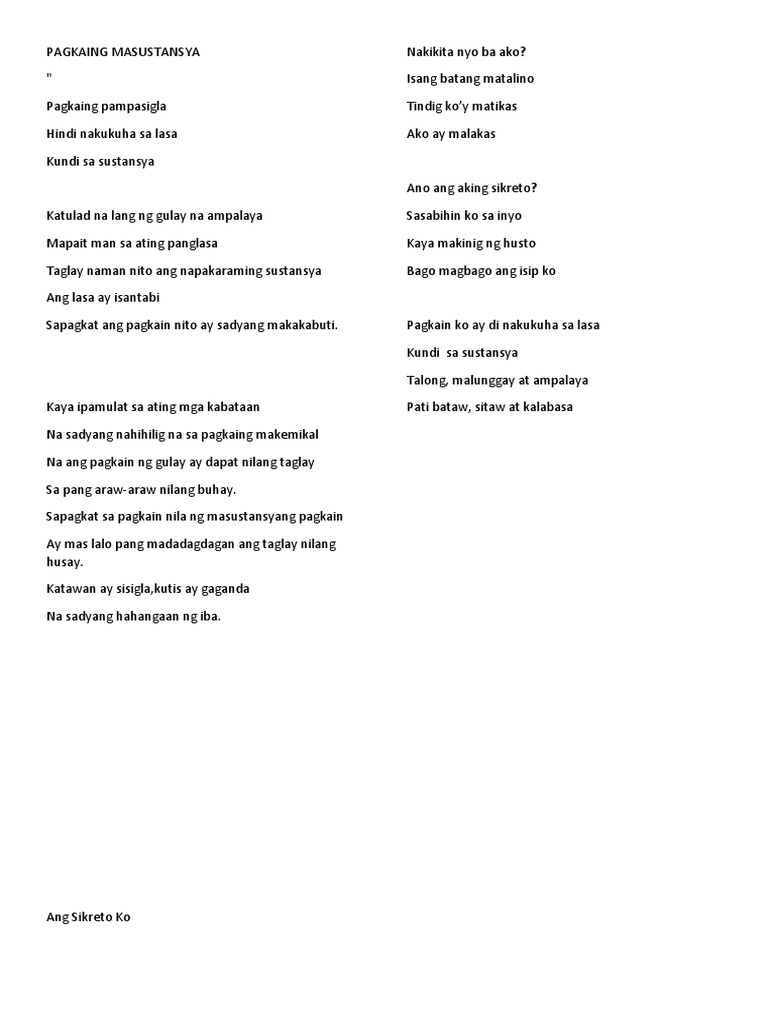 PAGKAING MASUSTANSYA

"

Pagkaing pampasigla

Hindi nakukuha sa lasa

Kundi sa sustansya

Katulad na lang ng gulay na ampalaya

Mapait man sa ating panglasa

Taglay naman nito ang napakaraming sustansya

Ang lasa ay isantabi

Sapagkat ang pagkain nito ay sadyang makakabuti.

Kaya ipamulat sa ating mga kabataan

Na sadyang nahihilig na sa pagkaing makemikal

Na ang pagkain ng gulay ay dapat nilang taglay

Sa pang araw-araw nilang buhay.

Sapagkat sa pagkain nila ng masustansyang pagkain

Ay mas lalo pang madadagdagan ang taglay nilang husay.

Katawan ay sisigla,kutis ay gaganda

Na sadyang hahangaan ng iba.

Ang Sikreto Ko

Nakikita nyo ba ako?

Isang batang matalino

Tindig ko'y matikas

Ako ay malakas

Ano ang aking sikreto?

Sasabihin ko sa inyo

Kaya makinig ng husto

Bago magbago ang isip ko

Pagkain ko ay di nakukuha sa lasa

Kundi sa sustansya

Talong, malunggay at ampalaya

Pati bataw, sitaw at kalabasa